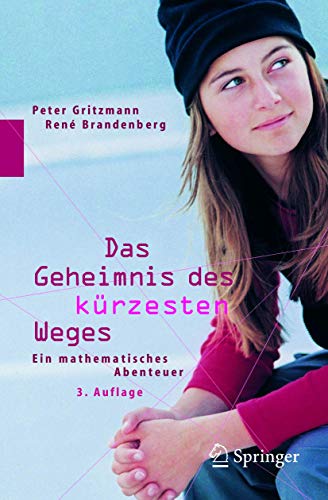 Peter Gritzmann
René Brandenberg

Das Geheimnis des kürzesten Weges

Ein mathematisches Abenteuer

3. Auflage

Springer